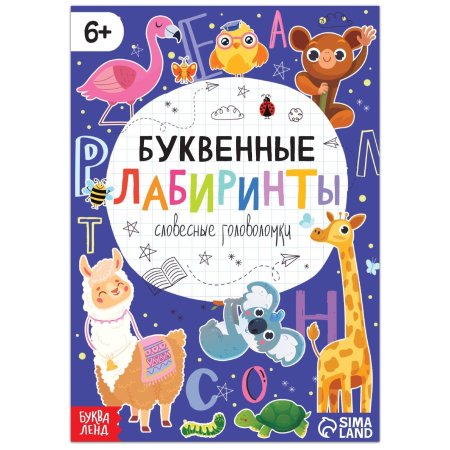 6+

Е А

Р Л

БУКВЕННЫЕ
ЛАБИРИНТЫ

словесные головоломки

Т

Н

С О

БУКВА ЛЕНД

SIMA LAND